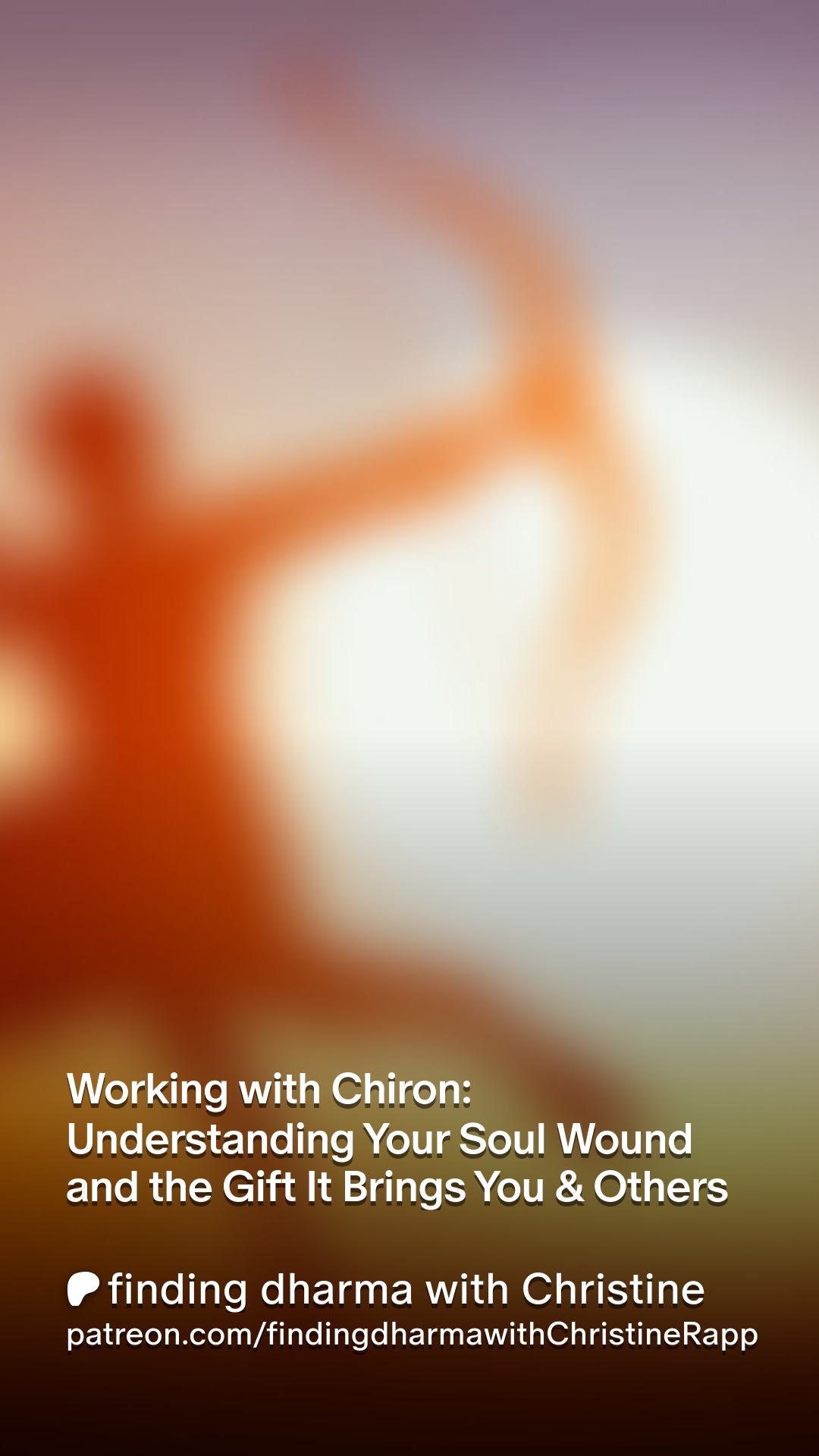 Working with Chiron: Understanding Your Soul Wound and the Gift It Brings You & Others

finding dharma with Christine
patreon.com/findingdharmawithChristineRapp